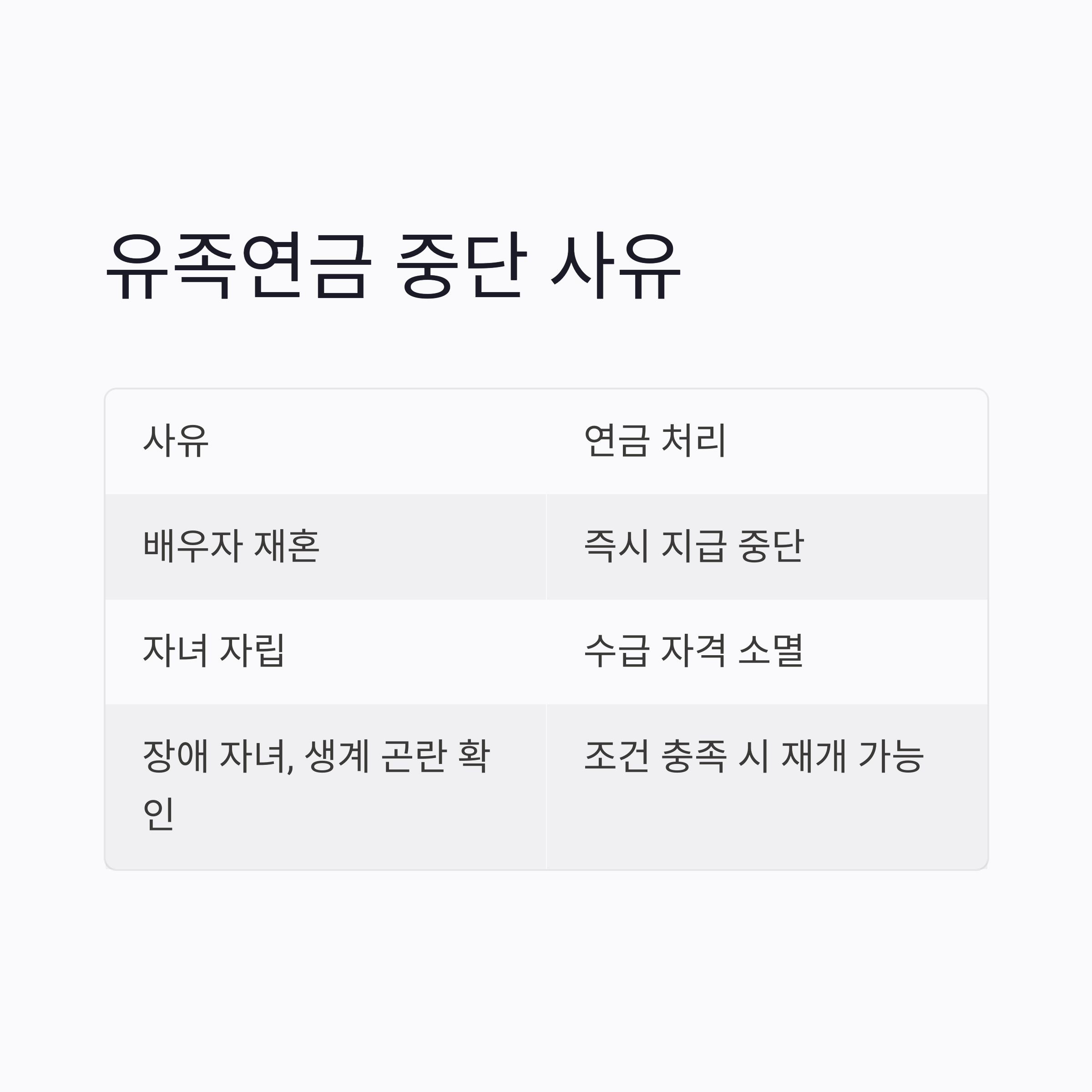 유족연금 중단 사유

| 사유 | 연금 처리 |
|---|---|
| 배우자 재혼 | 즉시 지급 중단 |
| 자녀 자립 | 수급 자격 소멸 |
| 장애 자녀, 생계 곤란 확인 | 조건 충족 시 재개 가능 |